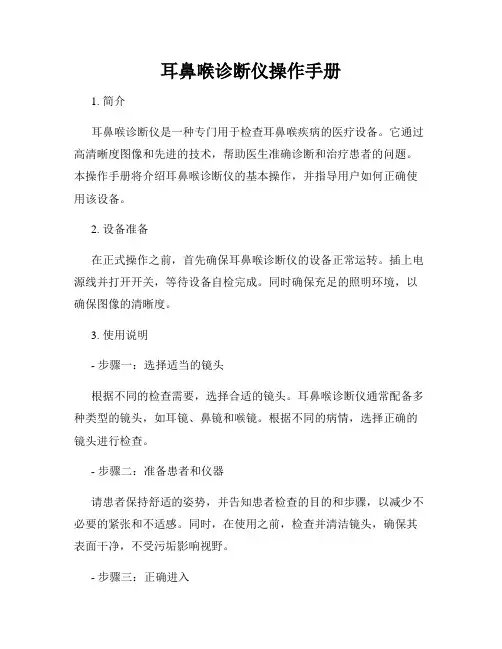 耳鼻喉诊断仪操作手册

1. 简介

耳鼻喉诊断仪是一种专门用于检查耳鼻喉疾病的医疗设备。它通过高清晰度图像和先进的技术，帮助医生准确诊断和治疗患者的问题。本操作手册将介绍耳鼻喉诊断仪的基本操作，并指导用户如何正确使用该设备。

2. 设备准备

在正式操作之前，首先确保耳鼻喉诊断仪的设备正常运转。插上电源线并打开开关，等待设备自检完成。同时确保充足的照明环境，以确保图像的清晰度。

3. 使用说明

- 步骤一：选择适当的镜头

根据不同的检查需要，选择合适的镜头。耳鼻喉诊断仪通常配备多种类型的镜头，如耳镜、鼻镜和喉镜。根据不同的病情，选择正确的镜头进行检查。

- 步骤二：准备患者和仪器

请患者保持舒适的姿势，并告知患者检查的目的和步骤，以减少不必要的紧张和不适感。同时，在使用之前，检查并清洁镜头，确保其表面干净，不受污垢影响视野。

- 步骤三：正确进入